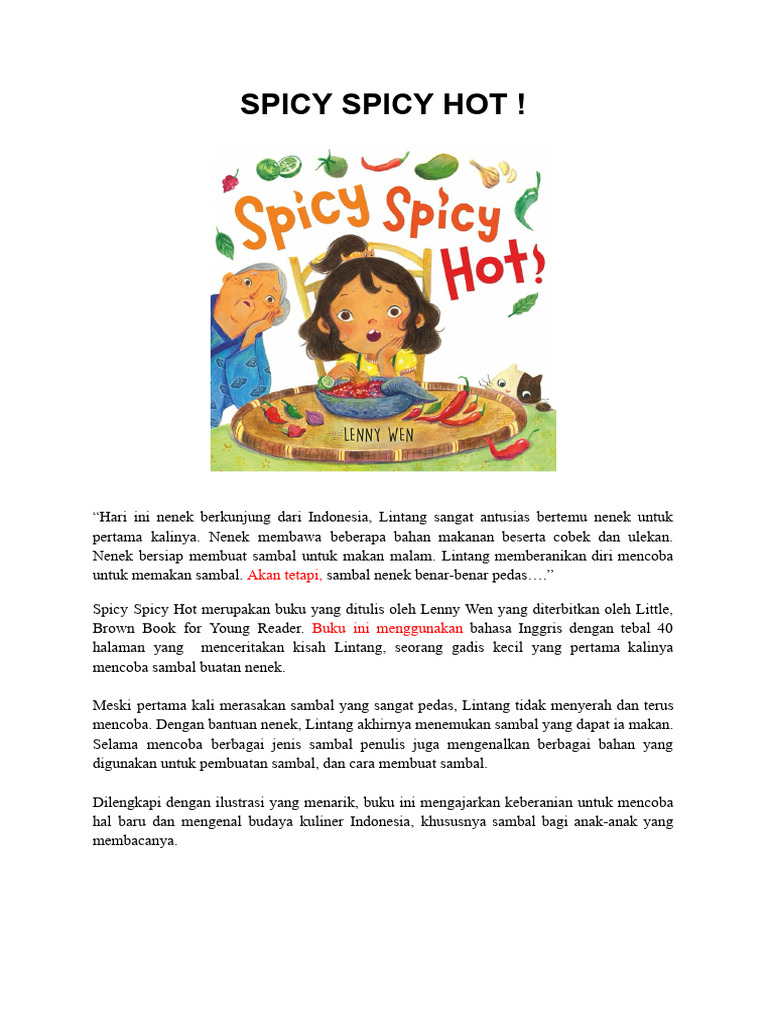 SPICY SPICY HOT !

Spicy Spicy Hot!

LENNY WEN

“Hari ini nenek berkunjung dari Indonesia, Lintang sangat antusias bertemu nenek untuk pertama kalinya. Nenek membawa beberapa bahan makanan beserta cobek dan ulekan. Nenek bersiap membuat sambal untuk makan malam. Lintang memberanikan diri mencoba untuk memakan sambal. Akan tetapi, sambal nenek benar-benar pedas….”

Spicy Spicy Hot merupakan buku yang ditulis oleh Lenny Wen yang diterbitkan oleh Little, Brown Book for Young Reader. Buku ini menggunakan bahasa Inggris dengan tebal 40 halaman yang menceritakan kisah Lintang, seorang gadis kecil yang pertama kalinya mencoba sambal buatan nenek.

Meski pertama kali merasakan sambal yang sangat pedas, Lintang tidak menyerah dan terus mencoba. Dengan bantuan nenek, Lintang akhirnya menemukan sambal yang dapat ia makan. Selama mencoba berbagai jenis sambal penulis juga mengenalkan berbagai bahan yang digunakan untuk pembuatan sambal, dan cara membuat sambal.

Dilengkapi dengan ilustrasi yang menarik, buku ini mengajarkan keberanian untuk mencoba hal baru dan mengenal budaya kuliner Indonesia, khususnya sambal bagi anak-anak yang membacanya.